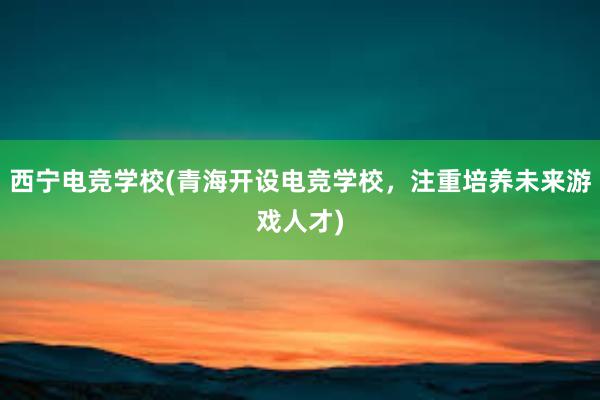 西宁电竞学校(青海开设电竞学校，注重培养未来游戏人才)